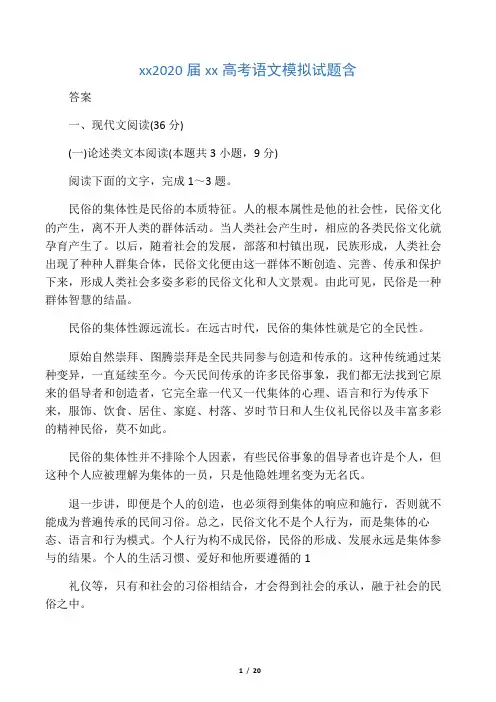 xx2020 届 xx 高考语文模拟试题含

答案

一、现代文阅读(36 分)

(一)论述类文本阅读(本题共 3 小题，9 分)

阅读下面的文字，完成 1～3 题。

民俗的集体性是民俗的本质特征。人的根本属性是他的社会性，民俗文化的产生，离不开人类的群体活动。当人类社会产生时，相应的各类民俗文化就孕育产生了。以后，随着社会的发展，部落和村镇出现，民族形成，人类社会出现了种种人群集合体，民俗文化便由这一群体不断创造、完善、传承和保护下来，形成人类社会多姿多彩的民俗文化和人文景观。由此可见，民俗是一种群体智慧的结晶。

民俗的集体性源远流长。在远古时代，民俗的集体性就是它的全民性。

原始自然崇拜、图腾崇拜是全民共同参与创造和传承的。这种传统通过某种变异，一直延续至今。今天民间传承的许多民俗事象，我们都无法找到它原来的倡导者和创造者，它完全靠一代又一代集体的心理、语言和行为传承下来，服饰、饮食、居住、家庭、村落、岁时节日和人生仪礼民俗以及丰富多彩的精神民俗，莫不如此。

民俗的集体性并不排除个人因素，有些民俗事象的倡导者也许是个人，但这种个人应被理解为集体的一员，只是他隐姓埋名变为无名氏。

退一步讲，即便是个人的创造，也必须得到集体的响应和施行，否则就不能成为普遍传承的民间习俗。总之，民俗文化不是个人行为，而是集体的心态、语言和行为模式。个人行为构不成民俗，民俗的形成、发展永远是集体参与的结果。个人的生活习惯、爱好和他所要遵循的 1

礼仪等，只有和社会的习俗相结合，才会得到社会的承认，融于社会的民俗之中。

1 / 20